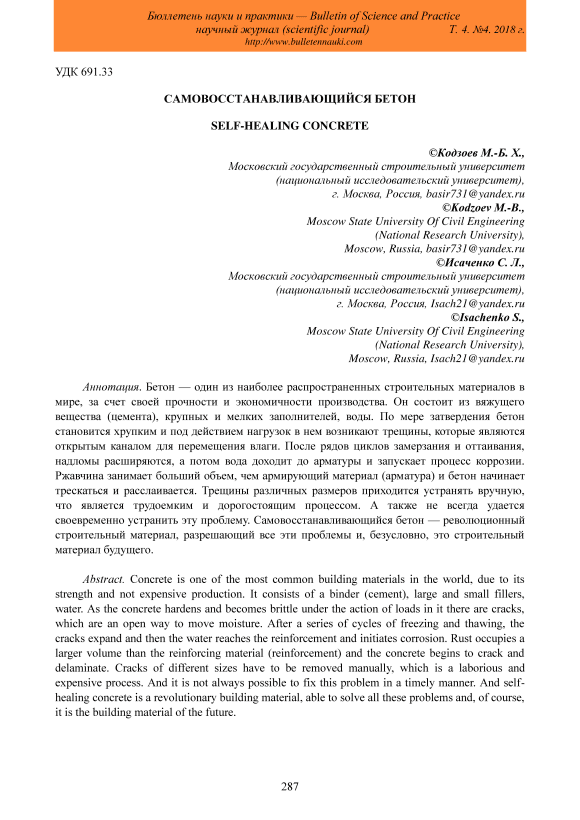 Бюллетень науки и практики — Bulletin of Science and Practice
научный журнал (scientific journal) Т. 4. №4. 2018 г.
http://www.bulletennauki.com

УДК 691.33

САМОВОССТАНАВЛИВАЮЩИЙСЯ БЕТОН

SELF-HEALING CONCRETE

©Кодзоев М.-Б. Х.,
Московский государственный строительный университет
(национальный исследовательский университет),
г. Москва, Россия, basir731@yandex.ru
©Kodzoev M.-B.,
Moscow State University Of Civil Engineering
(National Research University),
Moscow, Russia, basir731@yandex.ru
©Исаченко С. Л.,
Московский государственный строительный университет
(национальный исследовательский университет),
г. Москва, Россия, Isach21@yandex.ru
©Isachenko S.,
Moscow State University Of Civil Engineering
(National Research University),
Moscow, Russia, Isach21@yandex.ru

Аннотация. Бетон — один из наиболее распространенных строительных материалов в мире, за счет своей прочности и экономичности производства. Он состоит из вяжущего вещества (цемента), крупных и мелких заполнителей, воды. По мере затвердения бетон становится хрупким и под действием нагрузок в нем возникают трещины, которые являются открытым каналом для перемещения влаги. После рядов циклов замерзания и оттаивания, надломы расширяются, а потом вода доходит до арматуры и запускает процесс коррозии. Ржавчина занимает больший объем, чем армирующий материал (арматура) и бетон начинает трескаться и расслаивается. Трещины различных размеров приходится устранять вручную, что является трудоемким и дорогостоящим процессом. А также не всегда удается своевременно устранить эту проблему. Самовосстанавливающийся бетон — революционный строительный материал, разрешающий все эти проблемы и, безусловно, это строительный материал будущего.

Abstract. Concrete is one of the most common building materials in the world, due to its strength and not expensive production. It consists of a binder (cement), large and small fillers, water. As the concrete hardens and becomes brittle under the action of loads in it there are cracks, which are an open way to move moisture. After a series of cycles of freezing and thawing, the cracks expand and then the water reaches the reinforcement and initiates corrosion. Rust occupies a larger volume than the reinforcing material (reinforcement) and the concrete begins to crack and delaminate. Cracks of different sizes have to be removed manually, which is a laborious and expensive process. And it is not always possible to fix this problem in a timely manner. And self-healing concrete is a revolutionary building material, able to solve all these problems and, of course, it is the building material of the future.

287